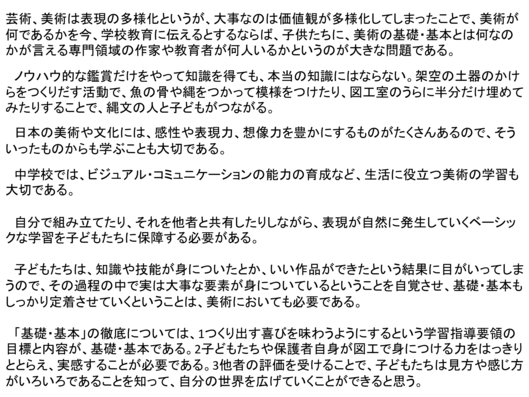 芸術、美術は表現の多様化というが、大事なのは価値観が多様化してしまったことで、美術が何であるかを今、学校教育に伝えるとするならば、子供たちに、美術の基礎・基本とは何なのかが言える専門領域の作家や教育者が何人いるかというのが大きな問題である。

ノウハウ的な鑑賞だけをやって知識を得ても、本当の知識にはならない。架空の土器のかけらをつくりだす活動で、魚の骨や縄をつかって模様をつけたり、図工室のうらに半分だけ埋めてみたりすることで、縄文の人と子どもがつながる。

日本の美術や文化には、感性や表現力、想像力を豊かにするものがたくさんあるので、そういったものからも学ぶことも大切である。

中学校では、ビジュアル・コミュニケーションの能力の育成など、生活に役立つ美術の学習も大切である。

自分で組み立てたり、それを他者と共有したりしながら、表現が自然に発生していくベーシックな学習を子どもたちに保障する必要がある。

子どもたちは、知識や技能が身についたとか、いい作品ができたという結果に目がいってしまうので、その過程の中で実は大事な要素が身についているということを自覚させ、基礎・基本もしっかり定着させていくということは、美術においても必要である。

「基礎・基本」の徹底については、1つくり出す喜びを味わうようにするという学習指導要領の目標と内容が、基礎・基本である。2子どもたちや保護者自身が図工で身につける力をはっきりととらえ、実感することが必要である。3他者の評価を受けることで、子どもたちは見方や感じ方がいろいろであることを知って、自分の世界を広げていくことができると思う。